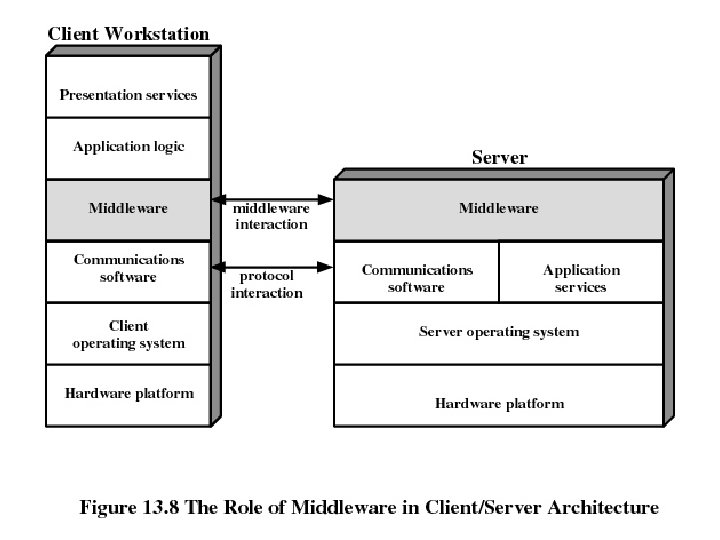 Client Workstation

Presentation services

Application logic

Middleware

Communications software

Client operating system

Hardware platform

middleware interaction

protocol interaction

Server

Middleware

Communications software

Application services

Server operating system

Hardware platform

Figure 13.8 The Role of Middleware in Client/Server Architecture